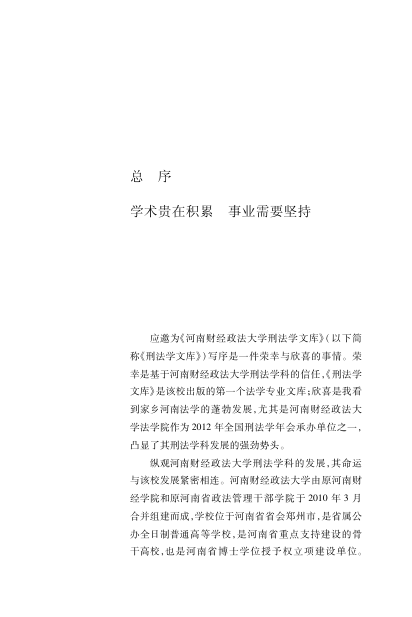 总　序

学术贵在积累　事业需要坚持

应邀为《河南财经政法大学刑法学文库》(以下简称《刑法学文库》)写序是一件荣幸与欣喜的事情。荣幸是基于河南财经政法大学刑法学科的信任,《刑法学文库》是该校出版的第一个法学专业文库;欣喜是我看到家乡河南法学的蓬勃发展,尤其是河南财经政法大学法学院作为2012年全国刑法学年会承办单位之一,凸显了其刑法学科发展的强劲势头。

纵观河南财经政法大学刑法学科的发展,其命运与该校发展紧密相连。河南财经政法大学由原河南财经学院和原河南省政法管理干部学院于2010年3月合并组建而成,学校位于河南省省会郑州市,是省属公办全日制普通高等学校,是河南省重点支持建设的骨干高校,也是河南省博士学位授予权立项建设单位。